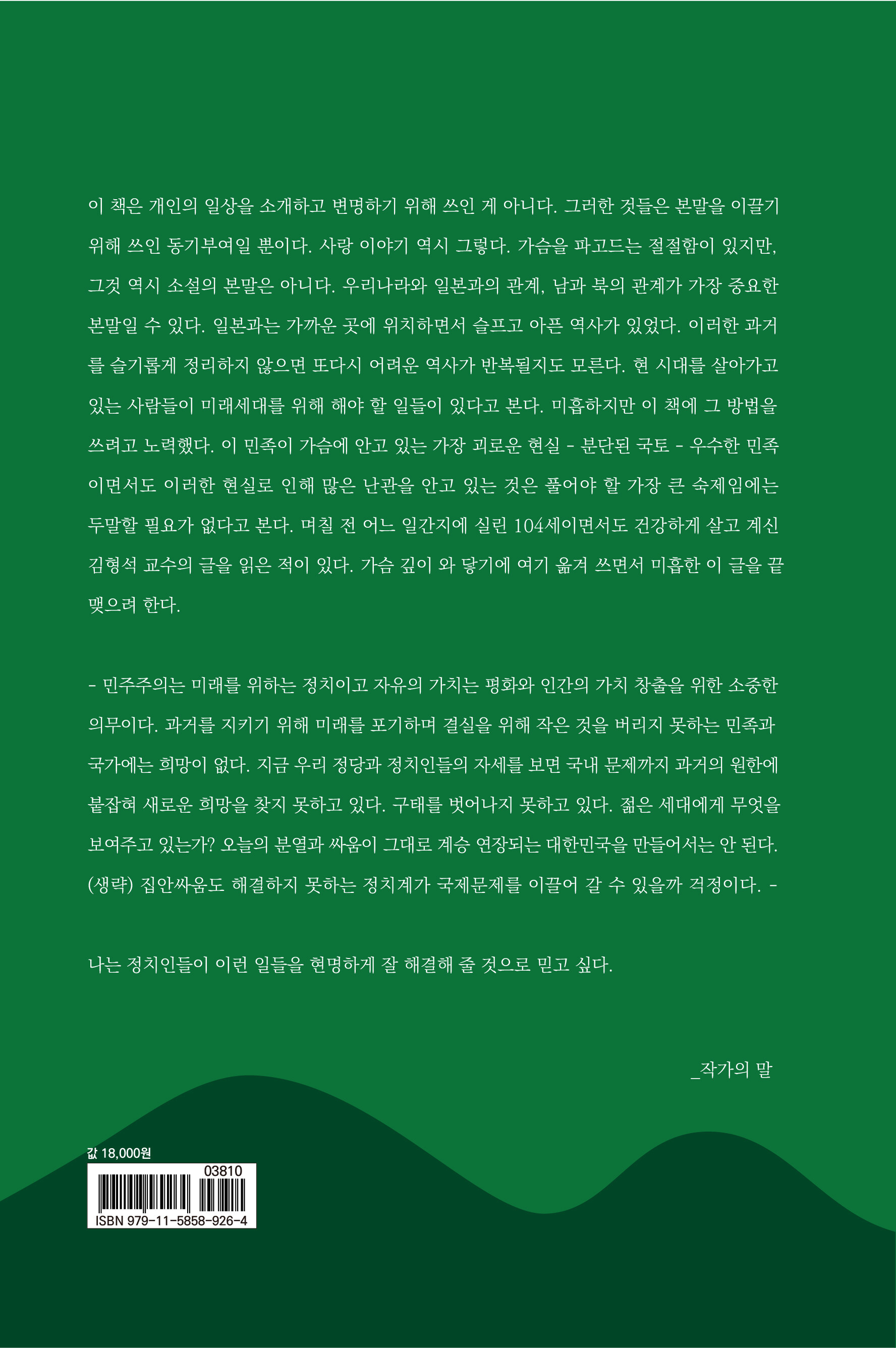 이 책은 개인의 일상을 소개하고 변명하기 위해 쓰인 게 아니다. 그러한 것들은 본말을 이끌기 위해 쓰인 동기부여일 뿐이다. 사랑 이야기 역시 그렇다. 가슴을 파고드는 절절함이 있지만, 그것 역시 소설의 본말은 아니다. 우리나라와 일본과의 관계, 남과 북의 관계가 가장 중요한 본말일 수 있다. 일본과는 가까운 곳에 위치하면서 슬프고 아픈 역사가 있었다. 이러한 과거를 슬기롭게 정리하지 않으면 또다시 어려운 역사가 반복될지도 모른다. 현 시대를 살아가고 있는 사람들이 미래세대를 위해 해야 할 일들이 있다고 본다. 미흡하지만 이 책에 그 방법을 쓰려고 노력했다. 이 민족이 가슴에 안고 있는 가장 괴로운 현실 - 분단된 국토 - 우수한 민족이면서도 이러한 현실로 인해 많은 난관을 안고 있는 것은 풀어야 할 가장 큰 숙제임에는 두말할 필요가 없다고 본다. 며칠 전 어느 일간지에 실린 104세이면서도 건강하게 살고 계신 김형석 교수의 글을 읽은 적이 있다. 가슴 깊이 와 닿기에 여기 옮겨 쓰면서 미흡한 이 글을 끝맺으려 한다.

- 민주주의는 미래를 위하는 정치이고 자유의 가치는 평화와 인간의 가치 창출을 위한 소중한 의무이다. 과거를 지키기 위해 미래를 포기하며 결실을 위해 작은 것을 버리지 못하는 민족과 국가에는 희망이 없다. 지금 우리 정당과 정치인들의 자세를 보면 국내 문제까지 과거의 원한에 붙잡혀 새로운 희망을 찾지 못하고 있다. 구태를 벗어나지 못하고 있다. 젊은 세대에게 무엇을 보여주고 있는가? 오늘의 분열과 싸움이 그대로 계승 연장되는 대한민국을 만들어서는 안 된다. (생략) 집안싸움도 해결하지 못하는 정치계가 국제문제를 이끌어 갈 수 있을까 걱정이다. -

나는 정치인들이 이런 일들을 현명하게 잘 해결해 줄 것으로 믿고 싶다.

_작가의 말

값 18,000원

03810

ISBN 979-11-5858-926-4